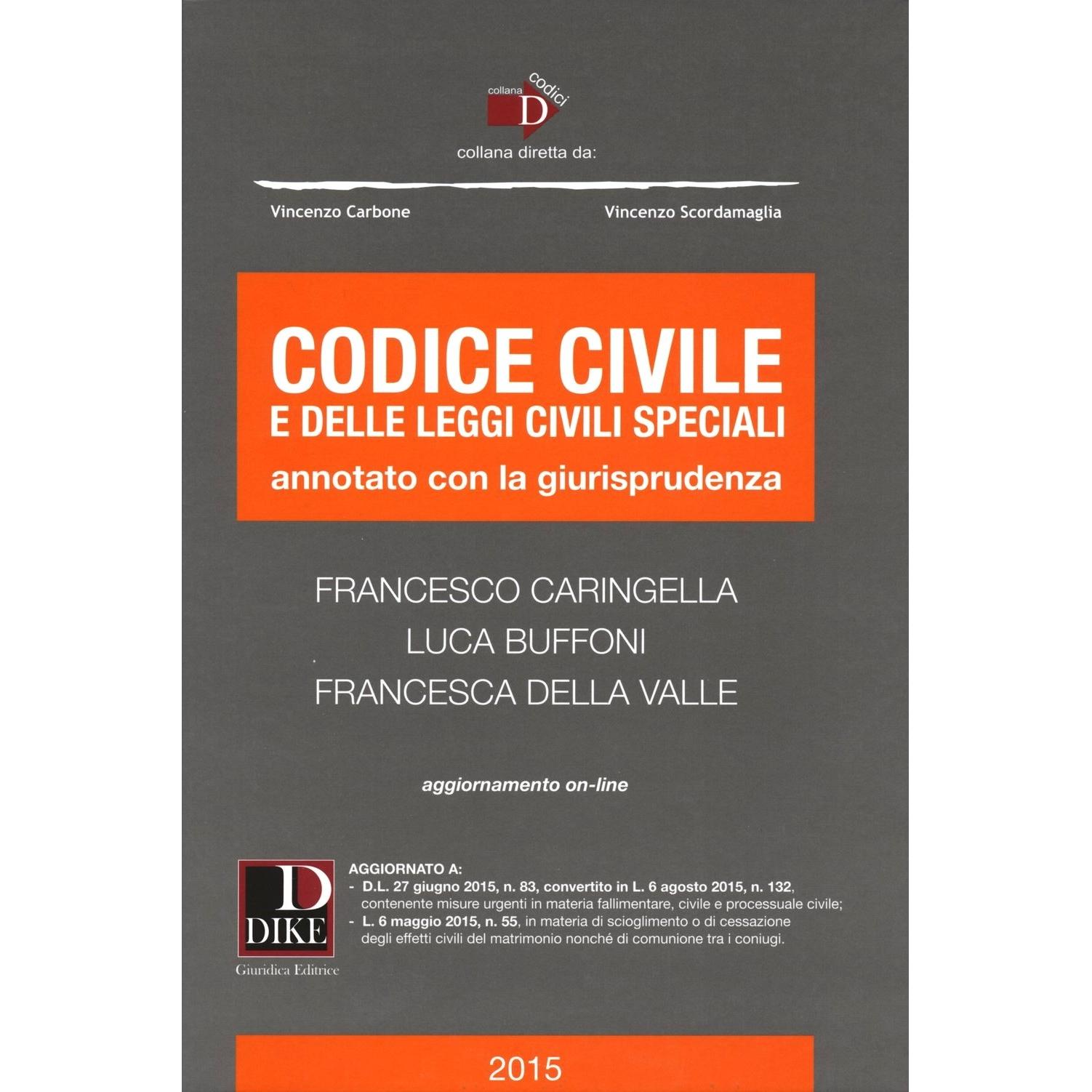 collana codici
D

collana diretta da:

Vincenzo Carbone

Vincenzo Scordamaglia

CODICE CIVILE
E DELLE LEGGI CIVILI SPECIALI
annotato con la giurisprudenza

FRANCESCO CARINGELLA
LUCA BUFFONI
FRANCESCA DELLA VALLE

aggiornamento on-line

D
DIKE
Giuridica Editrice

AGGIORNATO A:
- D.L. 27 giugno 2015, n. 83, convertito in L. 6 agosto 2015, n. 132, contenente misure urgenti in materia fallimentare, civile e processuale civile;
- L. 6 maggio 2015, n. 55, in materia di scioglimento o di cessazione degli effetti civili del matrimonio nonché di comunione tra i coniugi.

2015